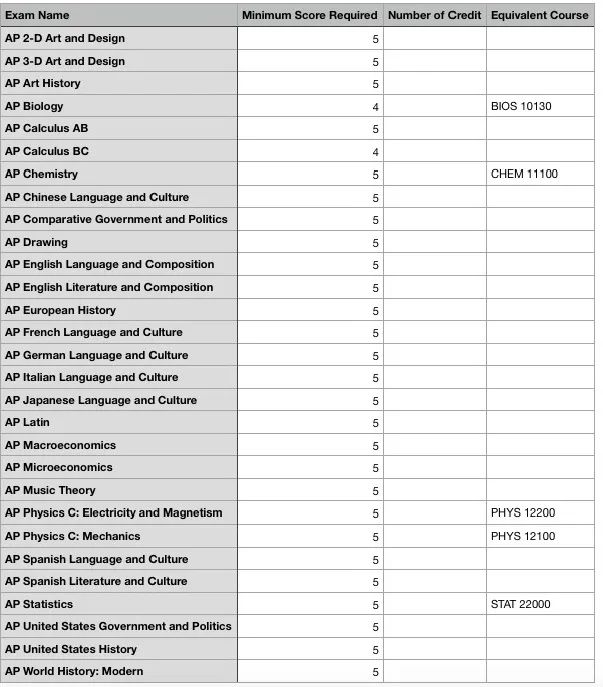 | Exam Name | Minimum Score Required | Number of Credit | Equivalent Course |
|---|---|---|---|
| AP 2-D Art and Design | 5 | | |
| AP 3-D Art and Design | 5 | | |
| AP Art History | 5 | | |
| AP Biology | 4 | | BIOS 10130 |
| AP Calculus AB | 5 | | |
| AP Calculus BC | 4 | | |
| AP Chemistry | 5 | | CHEM 11100 |
| AP Chinese Language and Culture | 5 | | |
| AP Comparative Government and Politics | 5 | | |
| AP Drawing | 5 | | |
| AP English Language and Composition | 5 | | |
| AP English Literature and Composition | 5 | | |
| AP European History | 5 | | |
| AP French Language and Culture | 5 | | |
| AP German Language and Culture | 5 | | |
| AP Italian Language and Culture | 5 | | |
| AP Japanese Language and Culture | 5 | | |
| AP Latin | 5 | | |
| AP Macroeconomics | 5 | | |
| AP Microeconomics | 5 | | |
| AP Music Theory | 5 | | |
| AP Physics C: Electricity and Magnetism | 5 | | PHYS 12200 |
| AP Physics C: Mechanics | 5 | | PHYS 12100 |
| AP Spanish Language and Culture | 5 | | |
| AP Spanish Literature and Culture | 5 | | |
| AP Statistics | 5 | | STAT 22000 |
| AP United States Government and Politics | 5 | | |
| AP United States History | 5 | | |
| AP World History: Modern | 5 | | |